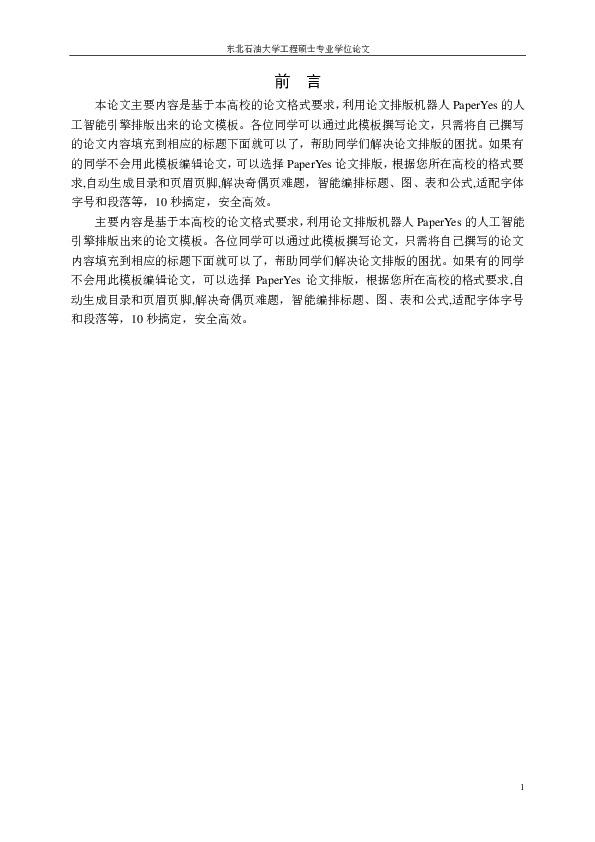 东北石油大学工程硕士专业学位论文

前 言

本论文主要内容是基于本高校的论文格式要求，利用论文排版机器人 PaperYes 的人工智能引擎排版出来的论文模板。各位同学可以通过此模板撰写论文，只需将自己撰写的论文内容填充到相应的标题下面就可以了，帮助同学们解决论文排版的困扰。如果有的同学不会用此模板编辑论文，可以选择 PaperYes 论文排版，根据您所在高校的格式要求,自动生成目录和页眉页脚,解决奇偶页难题，智能编排标题、图、表和公式,适配字体字号和段落等，10 秒搞定，安全高效。

主要内容是基于本高校的论文格式要求，利用论文排版机器人 PaperYes 的人工智能引擎排版出来的论文模板。各位同学可以通过此模板撰写论文，只需将自己撰写的论文内容填充到相应的标题下面就可以了，帮助同学们解决论文排版的困扰。如果有的同学不会用此模板编辑论文，可以选择 PaperYes 论文排版，根据您所在高校的格式要求,自动生成目录和页眉页脚,解决奇偶页难题，智能编排标题、图、表和公式,适配字体字号和段落等，10 秒搞定，安全高效。

1